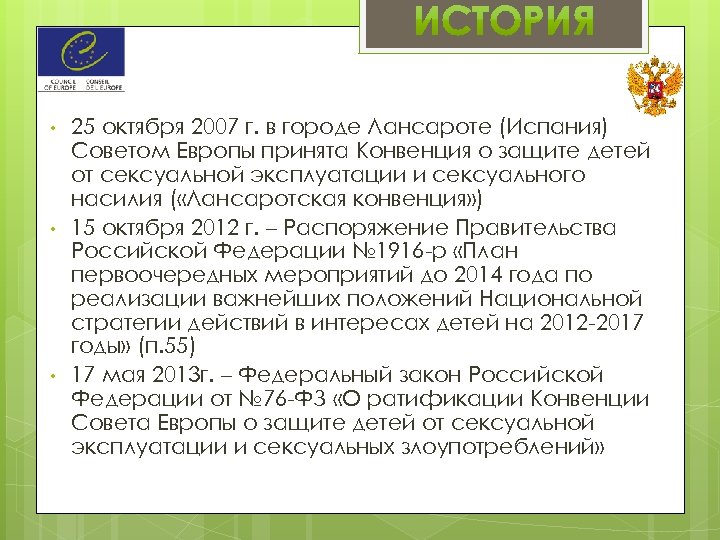 ИСТОРИЯ

COUNCIL OF EUROPE CONSEIL DE L'EUROPE

• 25 октября 2007 г. в городе Лансароте (Испания) Советом Европы принята Конвенция о защите детей от сексуальной эксплуатации и сексуального насилия («Лансаротская конвенция»)
• 15 октября 2012 г. – Распоряжение Правительства Российской Федерации №1916-р «План первоочередных мероприятий до 2014 года по реализации важнейших положений Национальной стратегии действий в интересах детей на 2012-2017 годы» (п.55)
• 17 мая 2013г. – Федеральный закон Российской Федерации от №76-ФЗ «О ратификации Конвенции Совета Европы о защите детей от сексуальной эксплуатации и сексуальных злоупотреблений»